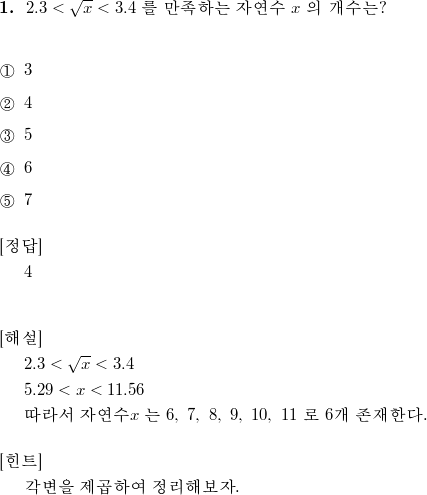 **1.** $2.3 < \sqrt{x} < 3.4$ 를 만족하는 자연수 $x$ 의 개수는?

① 3

② 4

③ 5

④ 6

⑤ 7

[정답]
4

[해설]
$2.3 < \sqrt{x} < 3.4$
$5.29 < x < 11.56$
따라서 자연수$x$ 는 6, 7, 8, 9, 10, 11 로 6개 존재한다.

[힌트]
각변을 제곱하여 정리해보자.